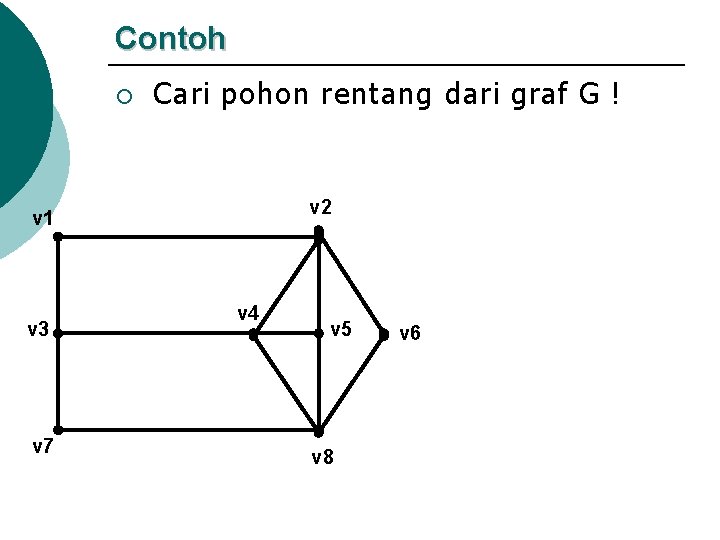 Contoh

○ Cari pohon rentang dari graf G !

v1
v2
v3
v4
v5
v6
v7
v8